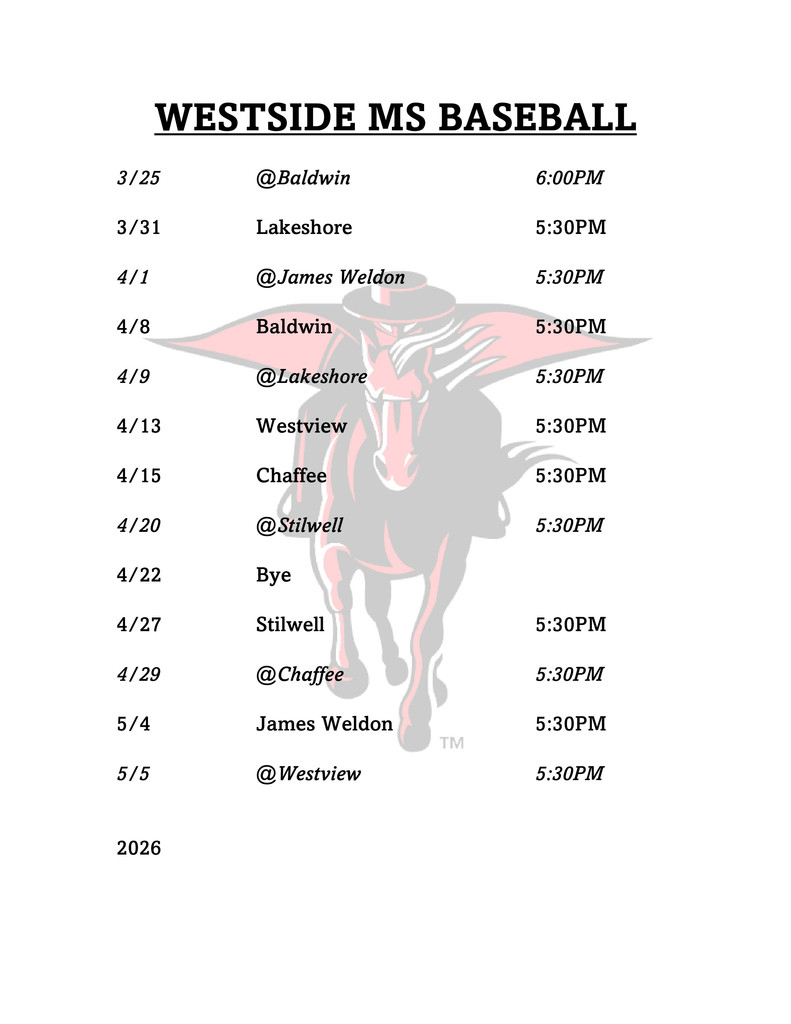 WESTSIDE MS BASEBALL

| | | |
|---|---|---|
| 3/25 | @Baldwin | 6:00PM |
| 3/31 | Lakeshore | 5:30PM |
| 4/1 | @James Weldon | 5:30PM |
| 4/8 | Baldwin | 5:30PM |
| 4/9 | @Lakeshore | 5:30PM |
| 4/13 | Westview | 5:30PM |
| 4/15 | Chaffee | 5:30PM |
| 4/20 | @Stilwell | 5:30PM |
| 4/22 | Bye | |
| 4/27 | Stilwell | 5:30PM |
| 4/29 | @Chaffee | 5:30PM |
| 5/4 | James Weldon | 5:30PM |
| 5/5 | @Westview | 5:30PM |

TM

2026